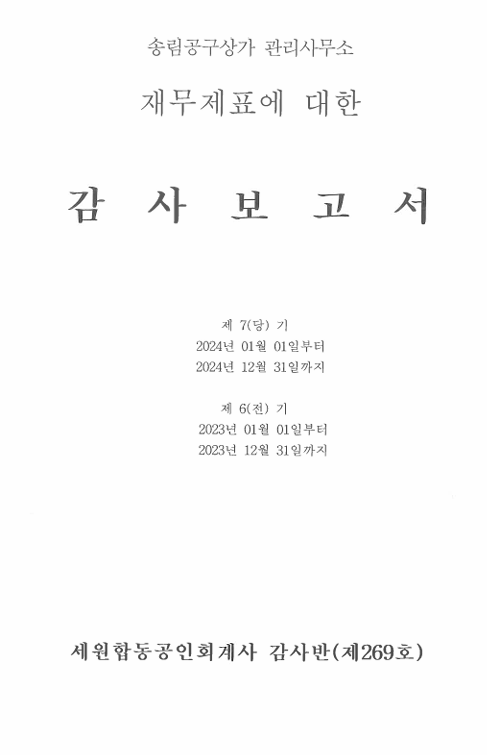 송림공구상가 관리사무소

재무제표에 대한

감 사 보 고 서

제 7(당) 기
2024년 01월 01일부터
2024년 12월 31일까지

제 6(전) 기
2023년 01월 01일부터
2023년 12월 31일까지

세원합동공인회계사 감사반(제269호)